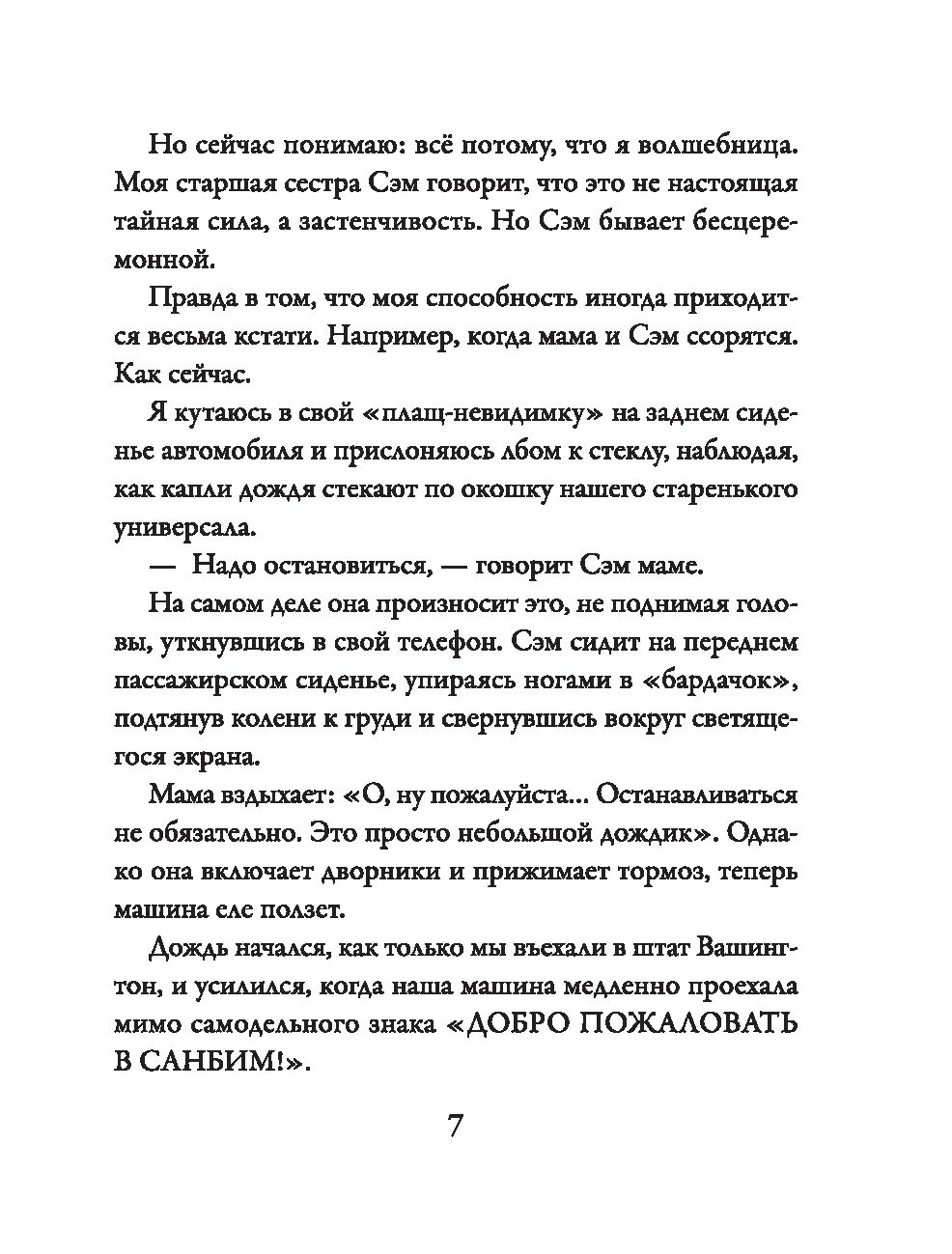 Но сейчас понимаю: всё потому, что я волшебница. Моя старшая сестра Сэм говорит, что это не настоящая тайная сила, а застенчивость. Но Сэм бывает бесцеремонной.

Правда в том, что моя способность иногда приходится весьма кстати. Например, когда мама и Сэм ссорятся. Как сейчас.

Я кутаюсь в свой «плащ-невидимку» на заднем сиденье автомобиля и прислоняюсь лбом к стеклу, наблюдая, как капли дождя стекают по окошку нашего старенького универсала.

— Надо остановиться, — говорит Сэм маме.

На самом деле она произносит это, не поднимая головы, уткнувшись в свой телефон. Сэм сидит на переднем пассажирском сиденье, упираясь ногами в «бардачок», подтянув колени к груди и свернувшись вокруг светящегося экрана.

Мама вздыхает: «О, ну пожалуйста... Останавливаться не обязательно. Это просто небольшой дождик». Однако она включает дворники и прижимает тормоз, теперь машина еле ползет.

Дождь начался, как только мы въехали в штат Вашингтон, и усилился, когда наша машина медленно проехала мимо самодельного знака «ДОБРО ПОЖАЛОВАТЬ В САНБИМ!».

7